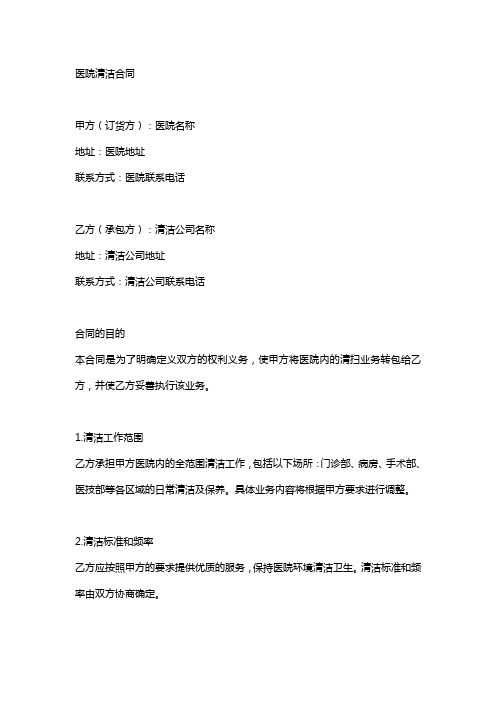 医院清洁合同

甲方（订货方）：医院名称

地址：医院地址

联系方式：医院联系电话

乙方（承包方）：清洁公司名称

地址：清洁公司地址

联系方式：清洁公司联系电话

合同的目的

本合同是为了明确定义双方的权利义务，使甲方将医院内的清扫业务转包给乙方，并使乙方妥善执行该业务。

1.清洁工作范围

乙方承担甲方医院内的全范围清洁工作，包括以下场所：门诊部、病房、手术部、医技部等各区域的日常清洁及保养。具体业务内容将根据甲方要求进行调整。

2.清洁标准和频率

乙方应按照甲方的要求提供优质的服务，保持医院环境清洁卫生。清洁标准和频率由双方协商确定。